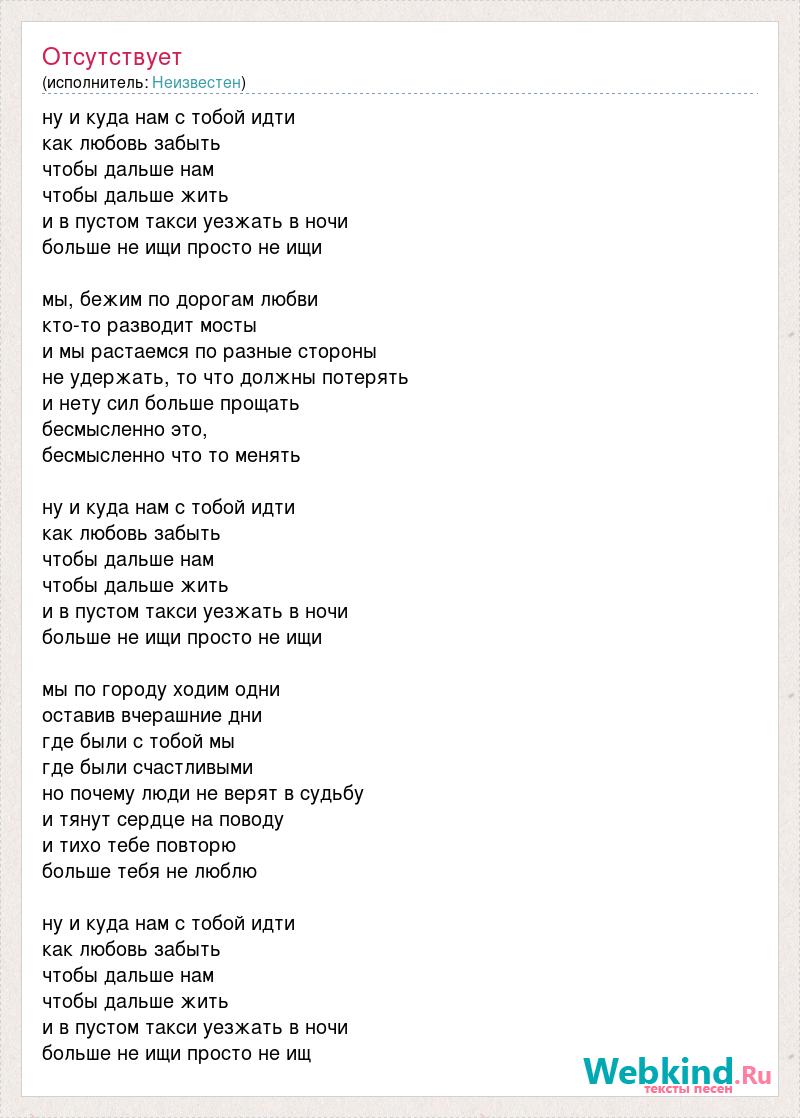 Отсутствует
(исполнитель: Неизвестен)

ну и куда нам с тобой идти
как любовь забыть
чтобы дальше нам
чтобы дальше жить
и в пустом такси уезжать в ночи
больше не ищи просто не ищи

мы, бежим по дорогам любви
кто-то разводит мосты
и мы растаемся по разные стороны
не удержать, то что должны потерять
и нету сил больше прощать
бесмысленно это,
бесмысленно что то менять

ну и куда нам с тобой идти
как любовь забыть
чтобы дальше нам
чтобы дальше жить
и в пустом такси уезжать в ночи
больше не ищи просто не ищи

мы по городу ходим одни
оставив вчерашние дни
где были с тобой мы
где были счастливыми
но почему люди не верят в судьбу
и тянут сердце на поводу
и тихо тебе повторю
больше тебя не люблю

ну и куда нам с тобой идти
как любовь забыть
чтобы дальше нам
чтобы дальше жить
и в пустом такси уезжать в ночи
больше не ищи просто не ищ

Webkind.Ru
тексты песен